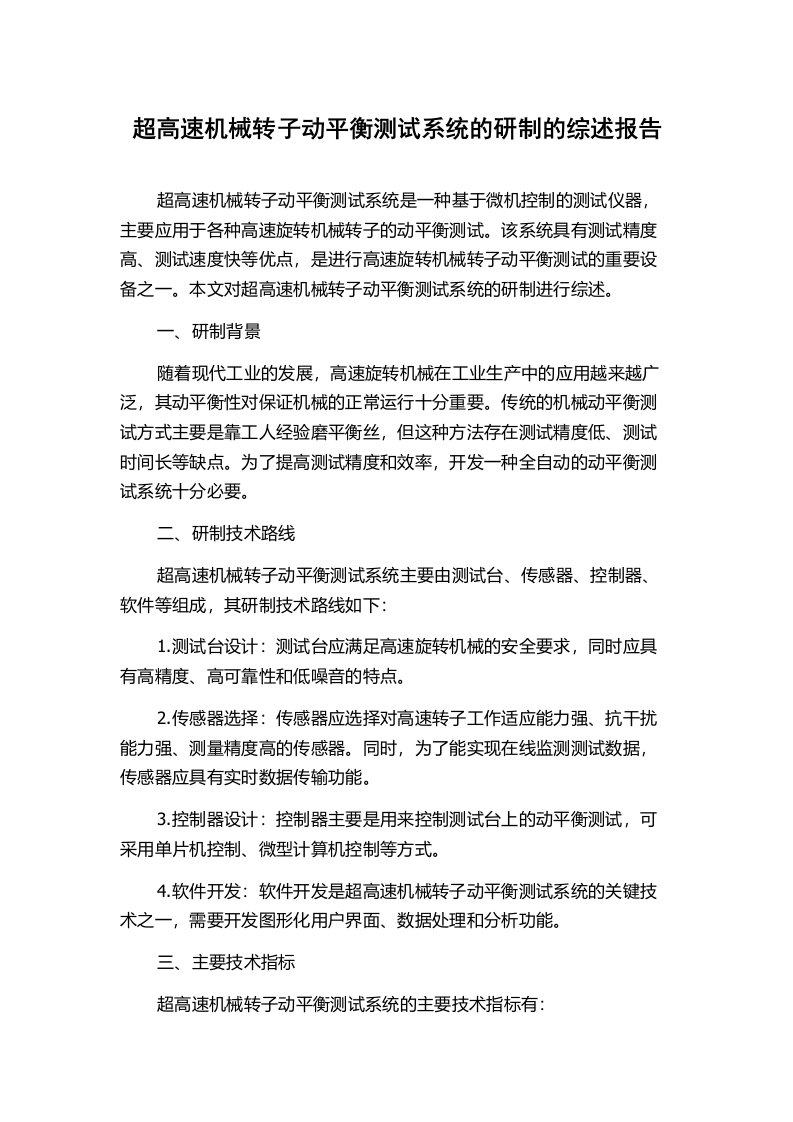 超高速机械转子动平衡测试系统的研制的综述报告

超高速机械转子动平衡测试系统是一种基于微机控制的测试仪器，主要应用于各种高速旋转机械转子的动平衡测试。该系统具有测试精度高、测试速度快等优点，是进行高速旋转机械转子动平衡测试的重要设备之一。本文对超高速机械转子动平衡测试系统的研制进行综述。

一、研制背景

随着现代工业的发展，高速旋转机械在工业生产中的应用越来越广泛，其动平衡性对保证机械的正常运行十分重要。传统的机械动平衡测试方式主要是靠工人经验磨平衡丝，但这种方法存在测试精度低、测试时间长等缺点。为了提高测试精度和效率，开发一种全自动的动平衡测试系统十分必要。

二、研制技术路线

超高速机械转子动平衡测试系统主要由测试台、传感器、控制器、软件等组成，其研制技术路线如下：

1.测试台设计：测试台应满足高速旋转机械的安全要求，同时应具有高精度、高可靠性和低噪音的特点。

2.传感器选择：传感器应选择对高速转子工作适应能力强、抗干扰能力强、测量精度高的传感器。同时，为了能实现在线监测测试数据，传感器应具有实时数据传输功能。

3.控制器设计：控制器主要是用来控制测试台上的动平衡测试，可采用单片机控制、微型计算机控制等方式。

4.软件开发：软件开发是超高速机械转子动平衡测试系统的关键技术之一，需要开发图形化用户界面、数据处理和分析功能。

三、主要技术指标

超高速机械转子动平衡测试系统的主要技术指标有：